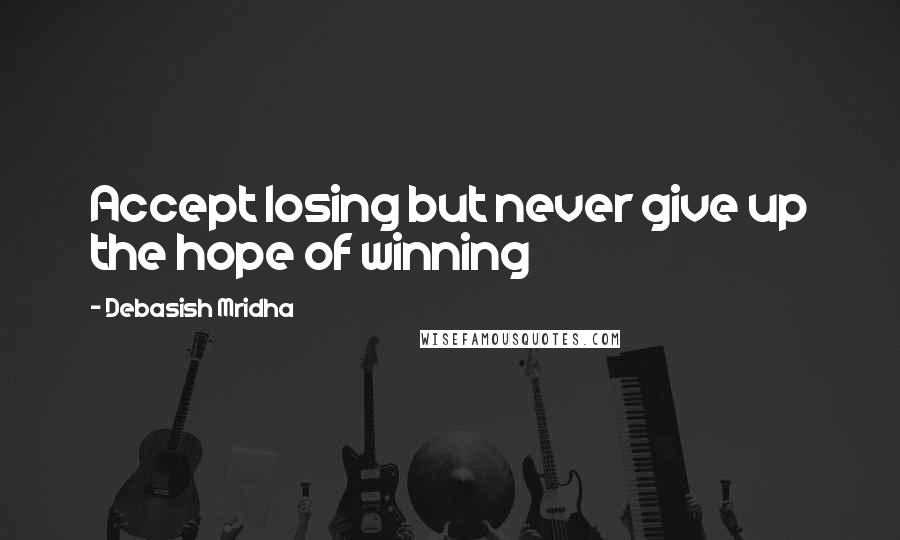 Accept losing but never give up the hope of winning

- Debasish Mridha

WISEFAMOUSQUOTES.COM